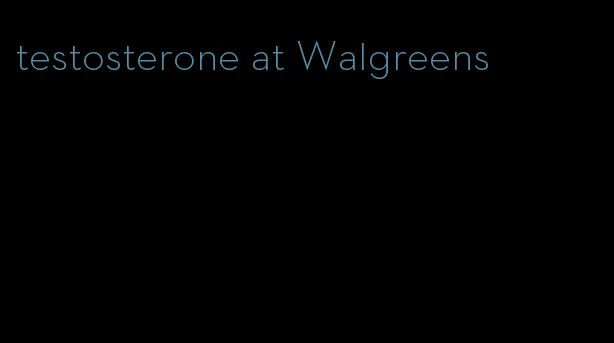 testosterone at Walgreens